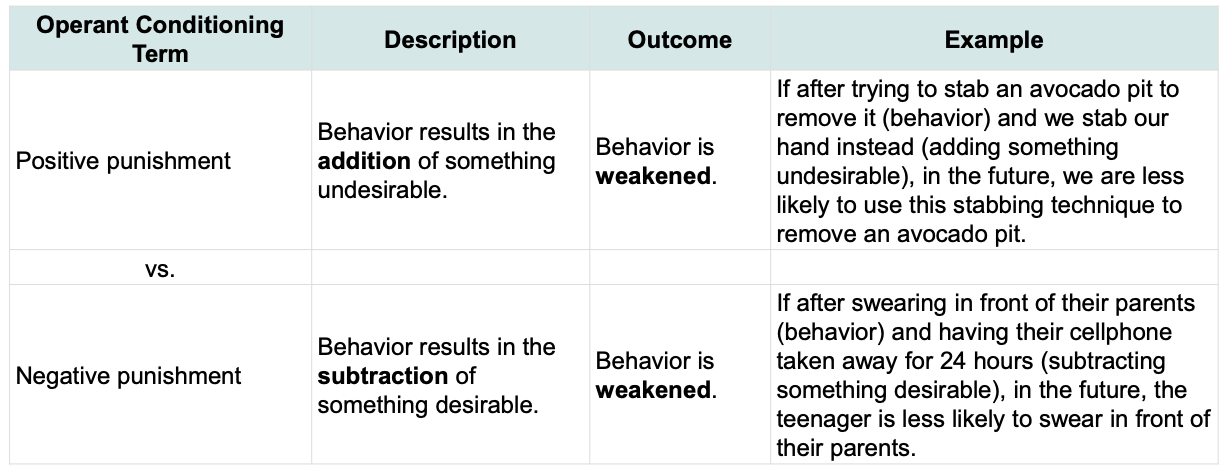 | Operant Conditioning Term | Description | Outcome | Example |
|---|---|---|---|
| Positive punishment | Behavior results in the **addition** of something undesirable. | Behavior is **weakened**. | If after trying to stab an avocado pit to remove it (behavior) and we stab our hand instead (adding something undesirable), in the future, we are less likely to use this stabbing technique to remove an avocado pit. |
| vs. | | | |
| Negative punishment | Behavior results in the **subtraction** of something desirable. | Behavior is **weakened**. | If after swearing in front of their parents (behavior) and having their cellphone taken away for 24 hours (subtracting something desirable), in the future, the teenager is less likely to swear in front of their parents. |